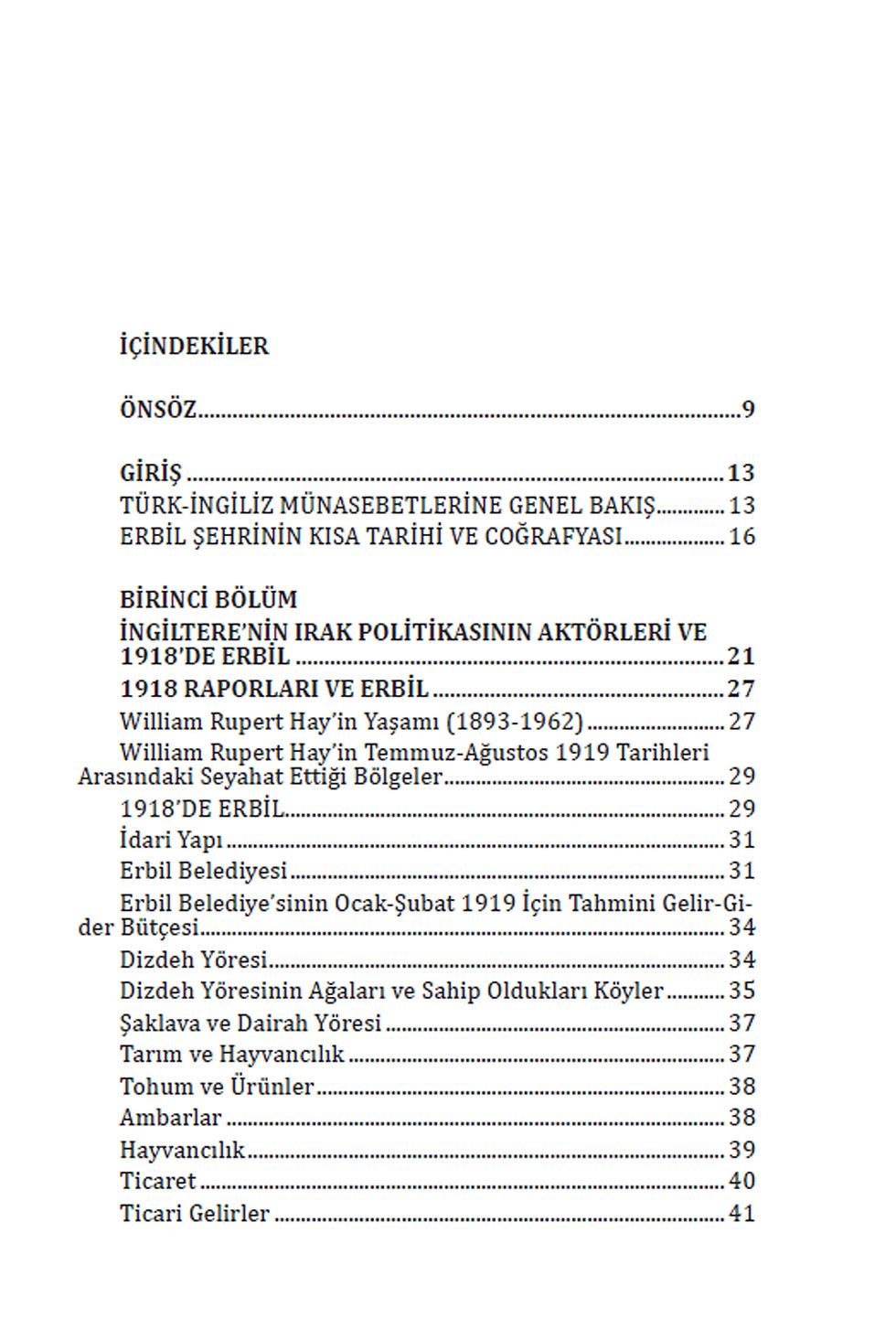 İÇİNDEKİLER

ÖNSÖZ 9

GİRİŞ 13
TÜRK-İNGİLİZ MÜNASEBETLERİNE GENEL BAKIŞ 13
ERBİL ŞEHRİNİN KISA TARİHİ VE COĞRAFYASI 16

BİRİNCİ BÖLÜM
İNGİLTERE'NİN IRAK POLİTİKASININ AKTÖRLERİ VE 1918'DE ERBİL 21
1918 RAPORLARI VE ERBİL 27
William Rupert Hay'in Yaşamı (1893-1962) 27
William Rupert Hay'in Temmuz-Ağustos 1919 Tarihleri Arasındaki Seyahat Ettiği Bölgeler 29
1918'DE ERBİL 29
İdari Yapı 31
Erbil Belediyesi 31
Erbil Belediye'sinin Ocak-Şubat 1919 İçin Tahmini Gelir-Gider Bütçesi 34
Dizdeh Yöresi 34
Dizdeh Yöresinin Ağaları ve Sahip Oldukları Köyler 35
Şaklava ve Dairah Yöresi 37
Tarım ve Hayvancılık 37
Tohum ve Ürünler 38
Ambarlar 38
Hayvancılık 39
Ticaret 40
Ticari Gelirler 41